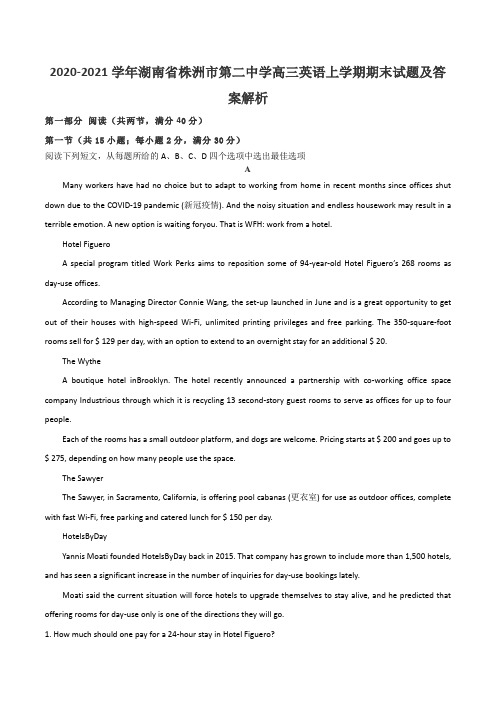 2020-2021 学年湖南省株洲市第二中学高三英语上学期期末试题及答案解析

第一部分 阅读（共两节，满分 40 分）

第一节（共 15 小题；每小题 2 分，满分 30 分）

阅读下列短文，从每题所给的 A、B、C、D 四个选项中选出最佳选项

A

Many workers have had no choice but to adapt to working from home in recent months since offices shut down due to the COVID-19 pandemic (新冠疫情). And the noisy situation and endless housework may result in a terrible emotion. A new option is waiting foryou. That is WFH: work from a hotel.

Hotel Figuero

A special program titled Work Perks aims to reposition some of 94-year-old Hotel Figuero's 268 rooms as day-use offices.

According to Managing Director Connie Wang, the set-up launched in June and is a great opportunity to get out of their houses with high-speed Wi-Fi, unlimited printing privileges and free parking. The 350-square-foot rooms sell for $ 129 per day, with an option to extend to an overnight stay for an additional $ 20.

The Wythe

A boutique hotel inBrooklyn. The hotel recently announced a partnership with co-working office space company Industrious through which it is recycling 13 second-story guest rooms to serve as offices for up to four people.

Each of the rooms has a small outdoor platform, and dogs are welcome. Pricing starts at $ 200 and goes up to $ 275, depending on how many people use the space.

The Sawyer

The Sawyer, in Sacramento, California, is offering pool cabanas (更衣室) for use as outdoor offices, complete with fast Wi-Fi, free parking and catered lunch for $ 150 per day.

HotelsByDay

Yannis Moati founded HotelsByDay back in 2015. That company has grown to include more than 1,500 hotels, and has seen a significant increase in the number of inquiries for day-use bookings lately.

Moati said the current situation will force hotels to upgrade themselves to stay alive, and he predicted that offering rooms for day-use only is one of the directions they will go.

1. How much should one pay for a 24-hour stay in Hotel Figuero?